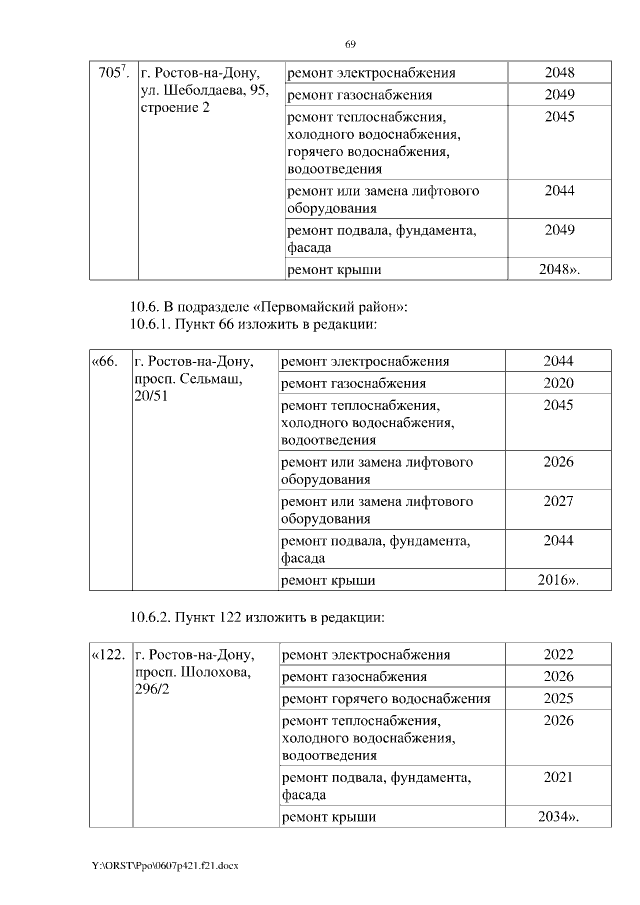 69

| $705^7$. | г. Ростов-на-Дону, ул. Шеболдаева, 95, строение 2 | ремонт электроснабжения | 2048 |
|---|---|---|---|
| | | ремонт газоснабжения | 2049 |
| | | ремонт теплоснабжения, холодного водоснабжения, горячего водоснабжения, водоотведения | 2045 |
| | | ремонт или замена лифтового оборудования | 2044 |
| | | ремонт подвала, фундамента, фасада | 2049 |
| | | ремонт крыши | 2048». |

10.6. В подразделе «Первомайский район»:
10.6.1. Пункт 66 изложить в редакции:

| «66. | г. Ростов-на-Дону, просп. Сельмаш, 20/51 | ремонт электроснабжения | 2044 |
|---|---|---|---|
| | | ремонт газоснабжения | 2020 |
| | | ремонт теплоснабжения, холодного водоснабжения, водоотведения | 2045 |
| | | ремонт или замена лифтового оборудования | 2026 |
| | | ремонт или замена лифтового оборудования | 2027 |
| | | ремонт подвала, фундамента, фасада | 2044 |
| | | ремонт крыши | 2016». |

10.6.2. Пункт 122 изложить в редакции:

| «122. | г. Ростов-на-Дону, просп. Шолохова, 296/2 | ремонт электроснабжения | 2022 |
|---|---|---|---|
| | | ремонт газоснабжения | 2026 |
| | | ремонт горячего водоснабжения | 2025 |
| | | ремонт теплоснабжения, холодного водоснабжения, водоотведения | 2026 |
| | | ремонт подвала, фундамента, фасада | 2021 |
| | | ремонт крыши | 2034». |

Y:\ORST\Ppo\0607p421.f21.docx